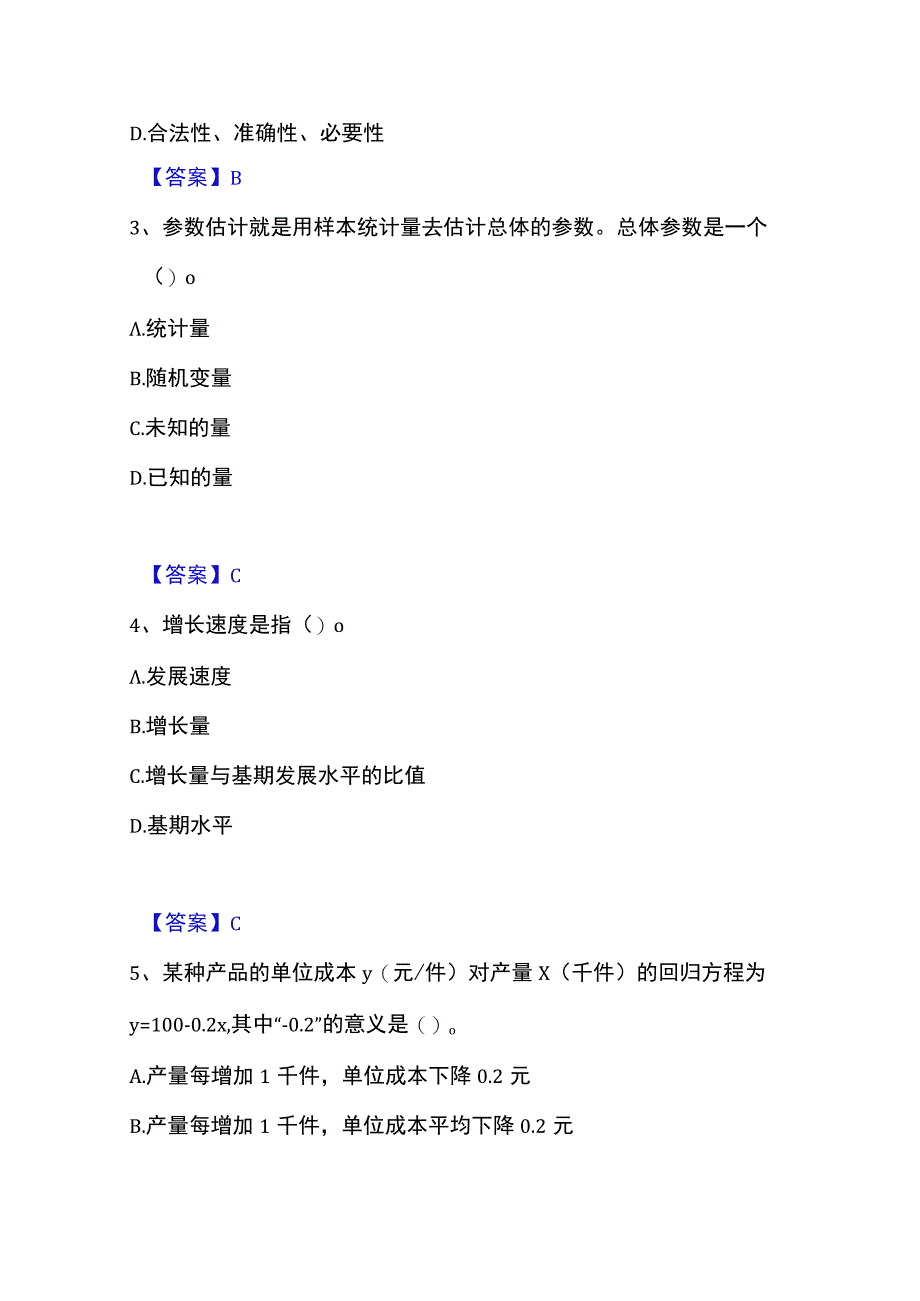 D.合法性、准确性、必要性

【答案】B

3、参数估计就是用样本统计量去估计总体的参数。总体参数是一个（）o

A.统计量

B.随机变量

C.未知的量

D.已知的量

【答案】C

4、增长速度是指（）o

A.发展速度

B.增长量

C.增长量与基期发展水平的比值

D.基期水平

【答案】C

5、某种产品的单位成本 y（元/件）对产量 X（千件）的回归方程为 y=100-0.2x,其中“-0.2”的意义是（）。

A.产量每增加 1 千件，单位成本下降 0.2 元

B.产量每增加 1 千件，单位成本平均下降 0.2 元